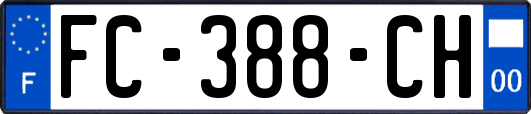 F
FC-388-CH
00